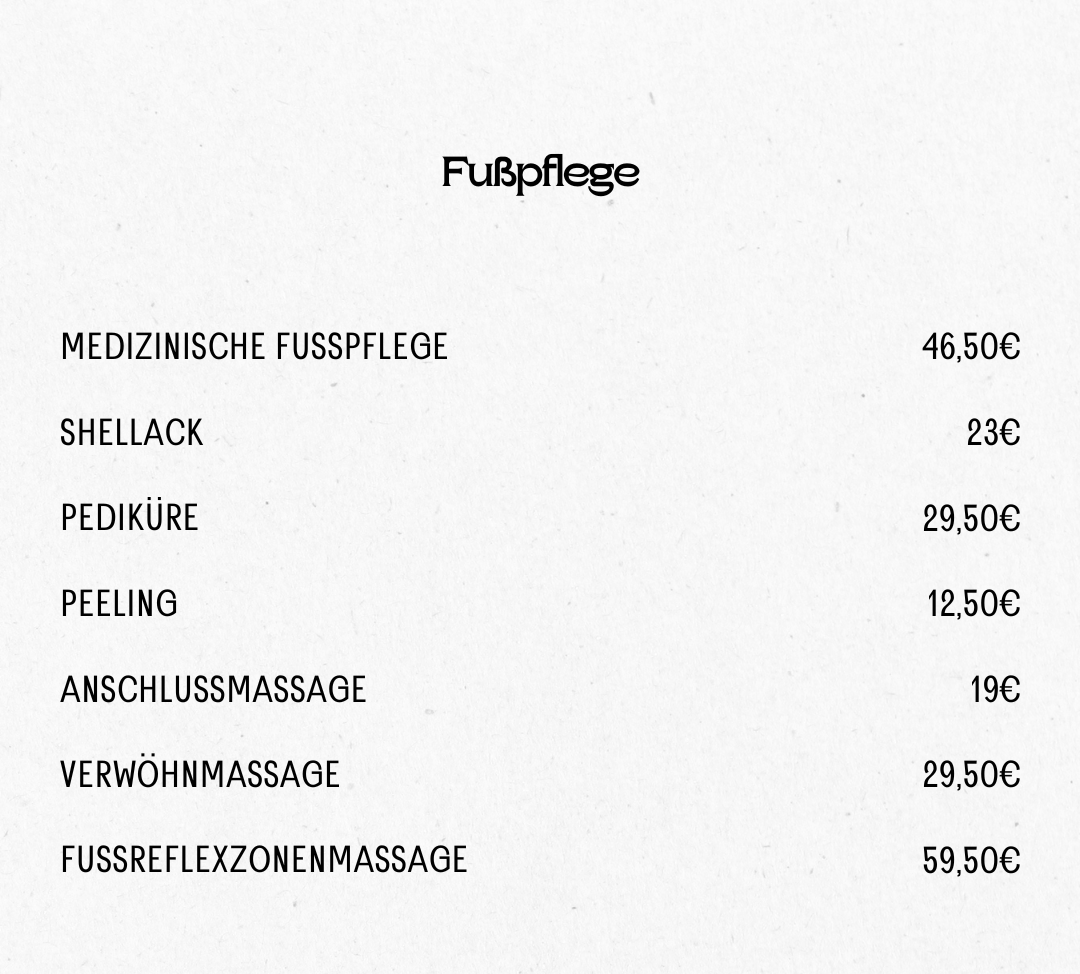 Fußpflege

MEDIZINISCHE FUSSPFLEGE 46,50€

SHELLACK 23€

PEDIKÜRE 29,50€

PEELING 12,50€

ANSCHLUSSMASSAGE 19€

VERWÖHNMASSAGE 29,50€

FUSSREFLEXZONENMASSAGE 59,50€